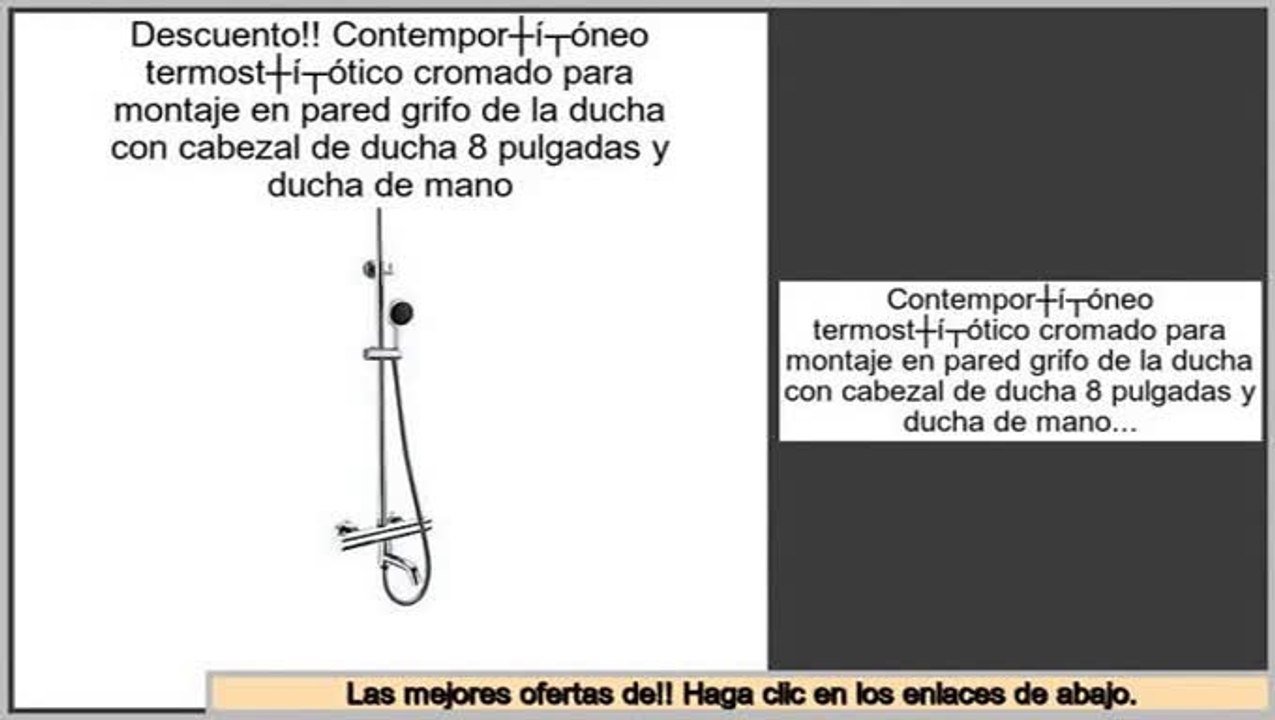 Descuento!! Contempor┼í┬óneo termost┼í┬ótico cromado para montaje en pared grifo de la ducha con cabezal de ducha 8 pulgadas y ducha de mano

Contempor┼í┬óneo termost┼í┬ótico cromado para montaje en pared grifo de la ducha con cabezal de ducha 8 pulgadas y ducha de mano...

Las mejores ofertas de!! Haga clic en los enlaces de abajo.